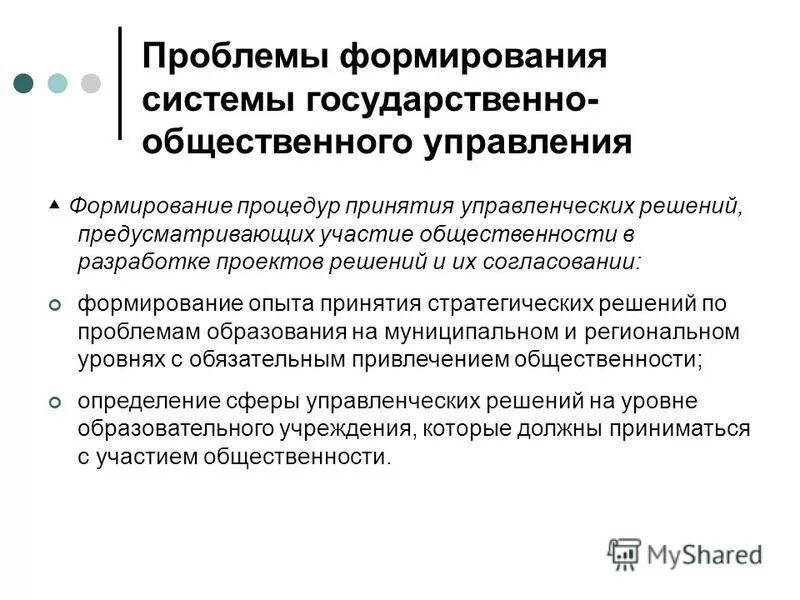 Проблемы формирования системы государственно-общественного управления

▲ Формирование процедур принятия управленческих решений, предусматривающих участие общественности в разработке проектов решений и их согласовании:

формирование опыта принятия стратегических решений по проблемам образования на муниципальном и региональном уровнях с обязательным привлечением общественности;

определение сферы управленческих решений на уровне образовательного учреждения, которые должны приниматься с участием общественности.

MyShared